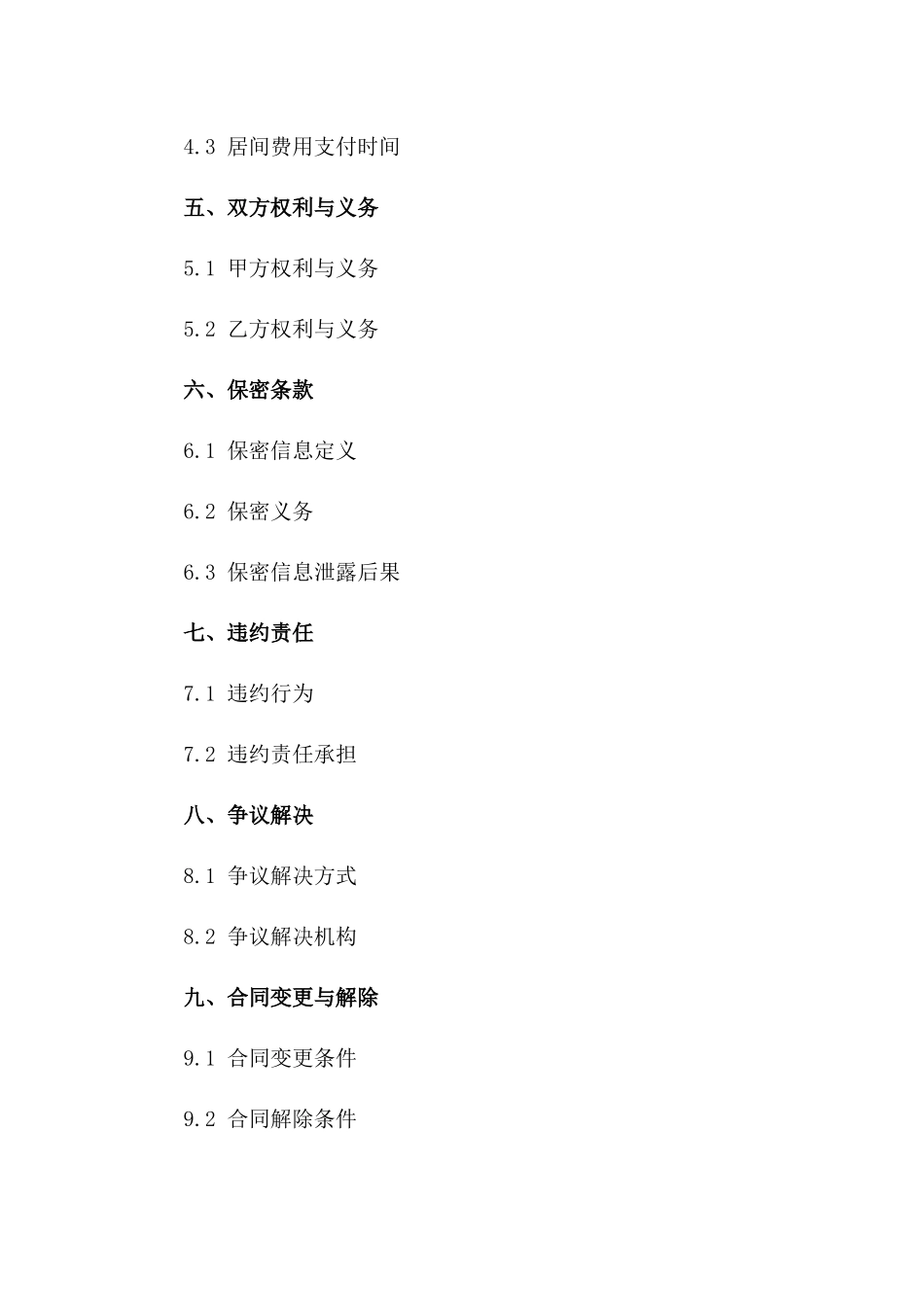 4.3 居间费用支付时间

五、双方权利与义务

5.1 甲方权利与义务

5.2 乙方权利与义务

六、保密条款

6.1 保密信息定义

6.2 保密义务

6.3 保密信息泄露后果

七、违约责任

7.1 违约行为

7.2 违约责任承担

八、争议解决

8.1 争议解决方式

8.2 争议解决机构

九、合同变更与解除

9.1 合同变更条件

9.2 合同解除条件